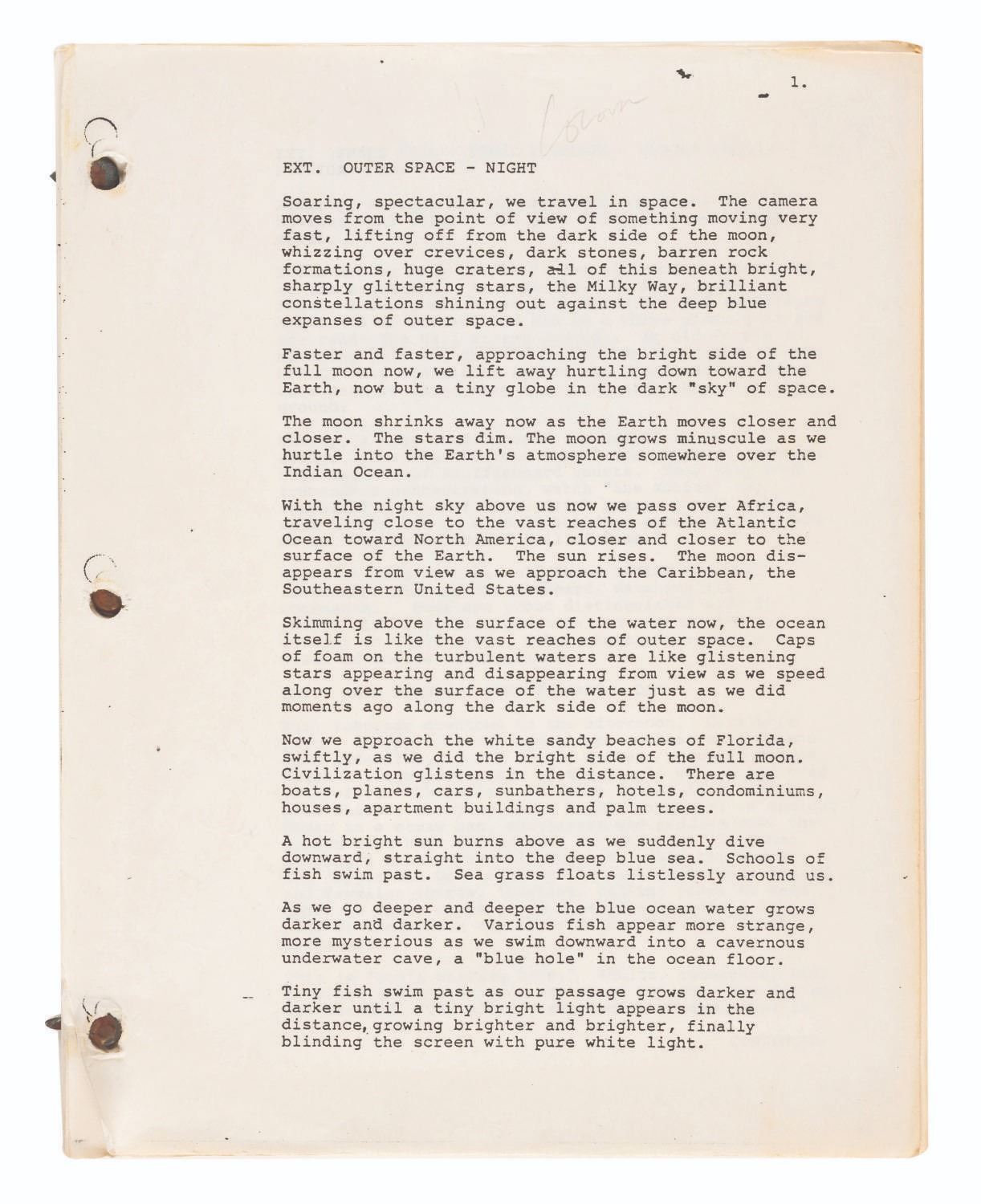 1.

Cocoon

EXT. OUTER SPACE - NIGHT

Soaring, spectacular, we travel in space. The camera moves from the point of view of something moving very fast, lifting off from the dark side of the moon, whizzing over crevices, dark stones, barren rock formations, huge craters, all of this beneath bright, sharply glittering stars, the Milky Way, brilliant constellations shining out against the deep blue expanses of outer space.

Faster and faster, approaching the bright side of the full moon now, we lift away hurtling down toward the Earth, now but a tiny globe in the dark "sky" of space.

The moon shrinks away now as the Earth moves closer and closer. The stars dim. The moon grows minuscule as we hurtle into the Earth's atmosphere somewhere over the Indian Ocean.

With the night sky above us now we pass over Africa, traveling close to the vast reaches of the Atlantic Ocean toward North America, closer and closer to the surface of the Earth. The sun rises. The moon disappears from view as we approach the Caribbean, the Southeastern United States.

Skimming above the surface of the water now, the ocean itself is like the vast reaches of outer space. Caps of foam on the turbulent waters are like glistening stars appearing and disappearing from view as we speed along over the surface of the water just as we did moments ago along the dark side of the moon.

Now we approach the white sandy beaches of Florida, swiftly, as we did the bright side of the full moon. Civilization glistens in the distance. There are boats, planes, cars, sunbathers, hotels, condominiums, houses, apartment buildings and palm trees.

A hot bright sun burns above as we suddenly dive downward, straight into the deep blue sea. Schools of fish swim past. Sea grass floats listlessly around us.

As we go deeper and deeper the blue ocean water grows darker and darker. Various fish appear more strange, more mysterious as we swim downward into a cavernous underwater cave, a "blue hole" in the ocean floor.

Tiny fish swim past as our passage grows darker and darker until a tiny bright light appears in the distance, growing brighter and brighter, finally blinding the screen with pure white light.